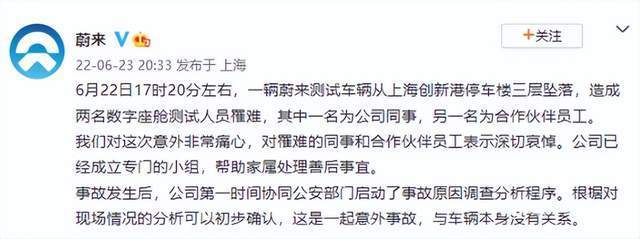 蔚来

+关注

22-06-23 20:33 发布于 上海

6月22日17时20分左右，一辆蔚来测试车辆从上海创新港停车楼三层坠落，造成两名数字座舱测试人员罹难，其中一名为公司同事，另一名为合作伙伴员工。
我们对这次意外非常痛心，对罹难的同事和合作伙伴员工表示深切哀悼。公司已经成立专门的小组，帮助家属处理善后事宜。
事故发生后，公司第一时间协同公安部门启动了事故原因调查分析程序。根据对现场情况的分析可以初步确认，这是一起意外事故，与车辆本身没有关系。